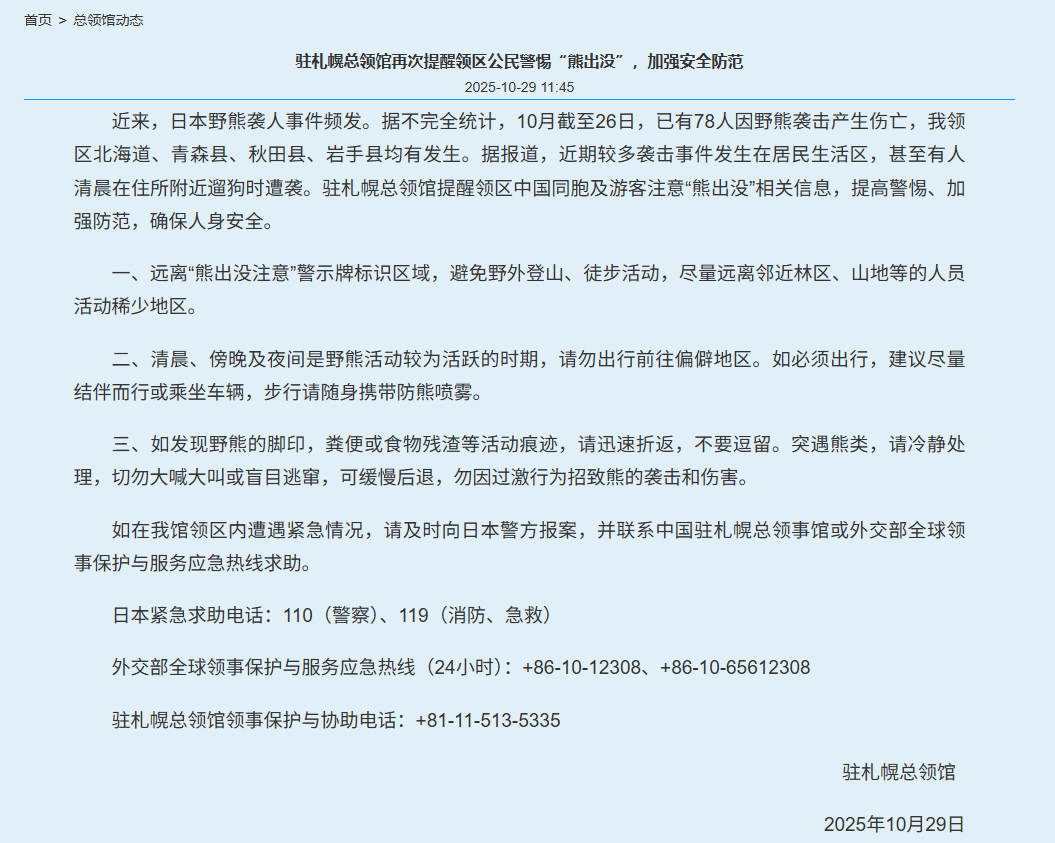 首页 > 总领馆动态

驻札幌总领馆再次提醒领区公民警惕“熊出没”，加强安全防范

2025-10-29 11:45

近来，日本野熊袭人事件频发。据不完全统计，10月截至26日，已有78人因野熊袭击产生伤亡，我领区北海道、青森县、秋田县、岩手县均有发生。据报道，近期较多袭击事件发生在居民生活区，甚至有人清晨在住所附近遛狗时遭袭。驻札幌总领馆提醒领区中国同胞及游客注意“熊出没”相关信息，提高警惕、加强防范，确保人身安全。

一、远离“熊出没注意”警示牌标识区域，避免野外登山、徒步活动，尽量远离邻近林区、山地等的人员活动稀少地区。

二、清晨、傍晚及夜间是野熊活动较为活跃的时期，请勿出行前往偏僻地区。如必须出行，建议尽量结伴而行或乘坐车辆，步行请随身携带防熊喷雾。

三、如发现野熊的脚印，粪便或食物残渣等活动痕迹，请迅速折返，不要逗留。突遇熊类，请冷静处理，切勿大喊大叫或盲目逃窜，可缓慢后退，勿因过激行为招致熊的袭击和伤害。

如在我馆领区内遭遇紧急情况，请及时向日本警方报案，并联系中国驻札幌总领事馆或外交部全球领事保护与服务应急热线求助。

日本紧急求助电话：110（警察）、119（消防、急救）

外交部全球领事保护与服务应急热线（24小时）：+86-10-12308、+86-10-65612308

驻札幌总领馆领事保护与协助电话：+81-11-513-5335

驻札幌总领馆

2025年10月29日